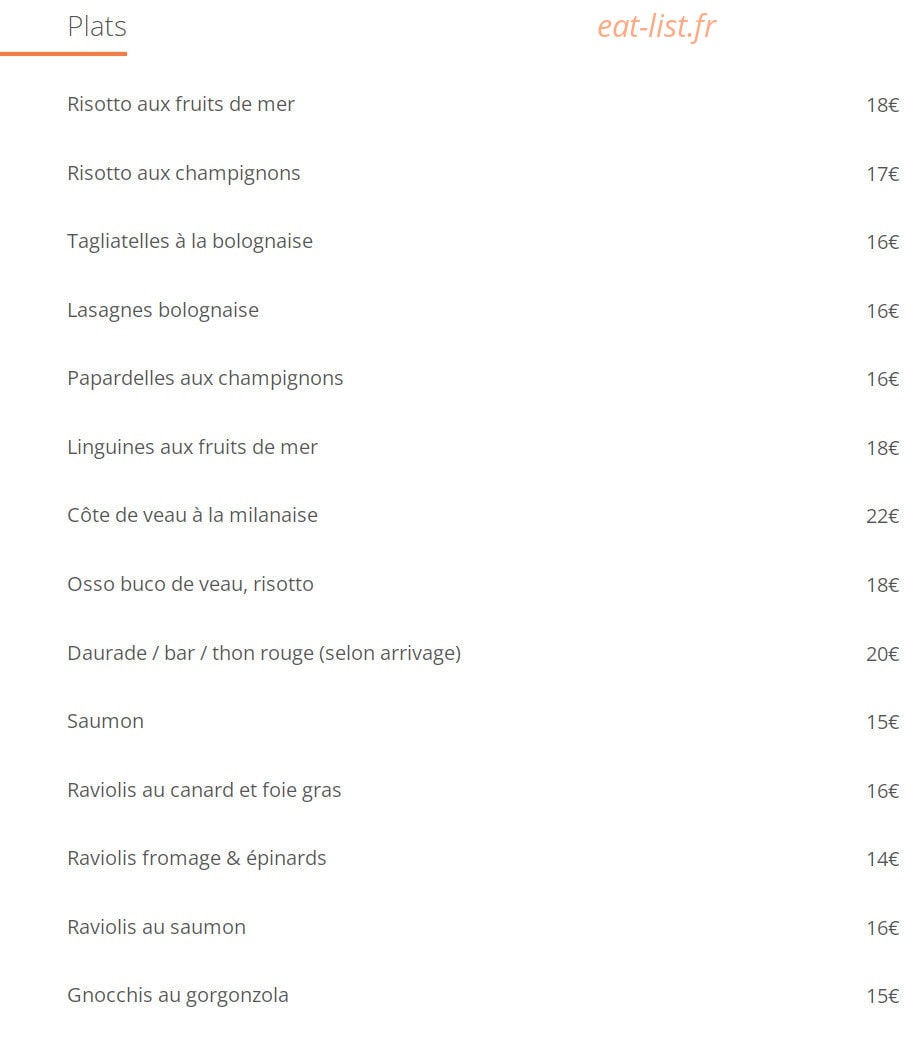 Plats

eat-list.fr

Risotto aux fruits de mer 18€

Risotto aux champignons 17€

Tagliatelles à la bolognaise 16€

Lasagnes bolognaise 16€

Papardelles aux champignons 16€

Linguines aux fruits de mer 18€

Côte de veau à la milanaise 22€

Osso buco de veau, risotto 18€

Daurade / bar / thon rouge (selon arrivage) 20€

Saumon 15€

Raviolis au canard et foie gras 16€

Raviolis fromage & épinards 14€

Raviolis au saumon 16€

Gnocchis au gorgonzola 15€